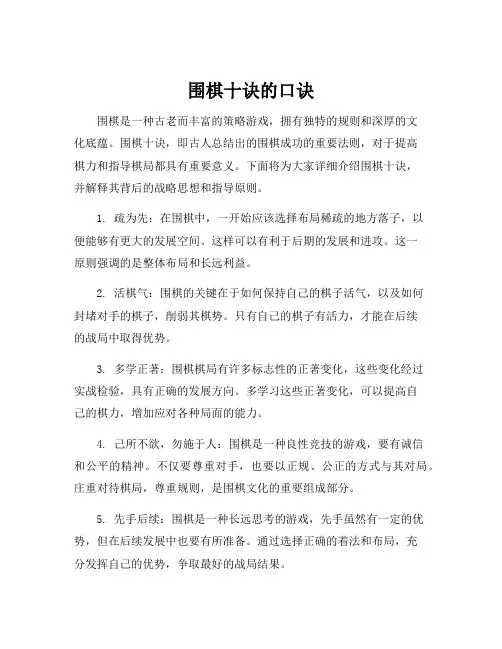 围棋十诀的口诀

围棋是一种古老而丰富的策略游戏，拥有独特的规则和深厚的文化底蕴。围棋十诀，即古人总结出的围棋成功的重要法则，对于提高棋力和指导棋局都具有重要意义。下面将为大家详细介绍围棋十诀，并解释其背后的战略思想和指导原则。

1. 疏为先：在围棋中，一开始应该选择布局稀疏的地方落子，以便能够有更大的发展空间。这样可以有利于后期的发展和进攻。这一原则强调的是整体布局和长远利益。

2. 活棋气：围棋的关键在于如何保持自己的棋子活气，以及如何封堵对手的棋子，削弱其棋势。只有自己的棋子有活力，才能在后续的战局中取得优势。

3. 多学正著：围棋棋局有许多标志性的正著变化，这些变化经过实战检验，具有正确的发展方向。多学习这些正著变化，可以提高自己的棋力，增加应对各种局面的能力。

4. 己所不欲，勿施于人：围棋是一种良性竞技的游戏，要有诚信和公平的精神。不仅要尊重对手，也要以正规、公正的方式与其对局。庄重对待棋局，尊重规则，是围棋文化的重要组成部分。

5. 先手后续：围棋是一种长远思考的游戏，先手虽然有一定的优势，但在后续发展中也要有所准备。通过选择正确的着法和布局，充分发挥自己的优势，争取最好的战局结果。